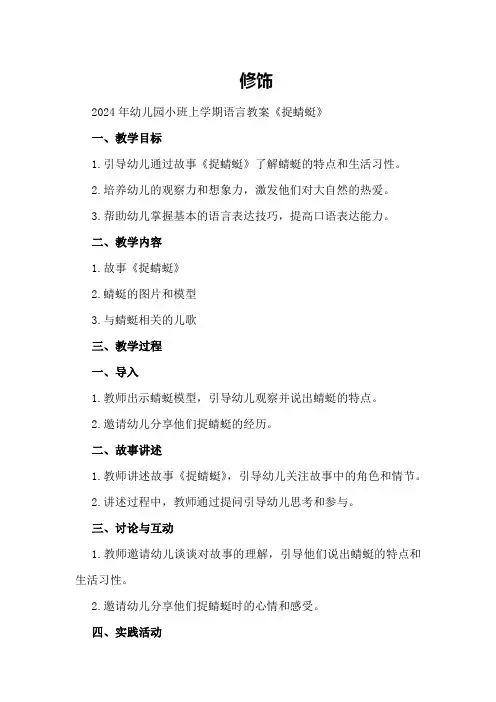 修饰

2024年幼儿园小班上学期语言教案《捉蜻蜓》

一、教学目标

1.引导幼儿通过故事《捉蜻蜓》了解蜻蜓的特点和生活习性。

2.培养幼儿的观察力和想象力，激发他们对大自然的热爱。

3.帮助幼儿掌握基本的语言表达技巧，提高口语表达能力。

二、教学内容

1.故事《捉蜻蜓》

2.蜻蜓的图片和模型

3.与蜻蜓相关的儿歌

三、教学过程

一、导入

1.教师出示蜻蜓模型，引导幼儿观察并说出蜻蜓的特点。

2.邀请幼儿分享他们捉蜻蜓的经历。

二、故事讲述

1.教师讲述故事《捉蜻蜓》，引导幼儿关注故事中的角色和情节。

2.讲述过程中，教师通过提问引导幼儿思考和参与。

三、讨论与互动

1.教师邀请幼儿谈谈对故事的理解，引导他们说出蜻蜓的特点和生活习性。

2.邀请幼儿分享他们捉蜻蜓时的心情和感受。

四、实践活动